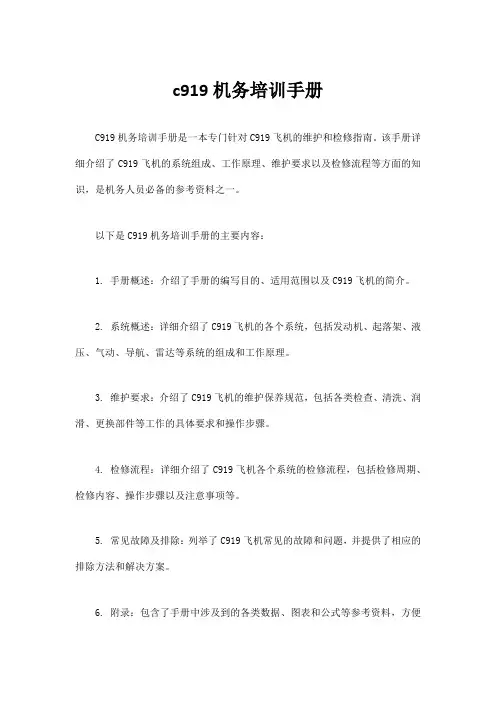 c919 机务培训手册

C919 机务培训手册是一本专门针对 C919 飞机的维护和检修指南。该手册详细介绍了 C919 飞机的系统组成、工作原理、维护要求以及检修流程等方面的知识，是机务人员必备的参考资料之一。

以下是 C919 机务培训手册的主要内容：

1. 手册概述：介绍了手册的编写目的、适用范围以及 C919 飞机的简介。

2. 系统概述：详细介绍了 C919 飞机的各个系统，包括发动机、起落架、液压、气动、导航、雷达等系统的组成和工作原理。

3. 维护要求：介绍了 C919 飞机的维护保养规范，包括各类检查、清洗、润滑、更换部件等工作的具体要求和操作步骤。

4. 检修流程：详细介绍了 C919 飞机各个系统的检修流程，包括检修周期、检修内容、操作步骤以及注意事项等。

5. 常见故障及排除：列举了 C919 飞机常见的故障和问题，并提供了相应的排除方法和解决方案。

6. 附录：包含了手册中涉及到的各类数据、图表和公式等参考资料，方便